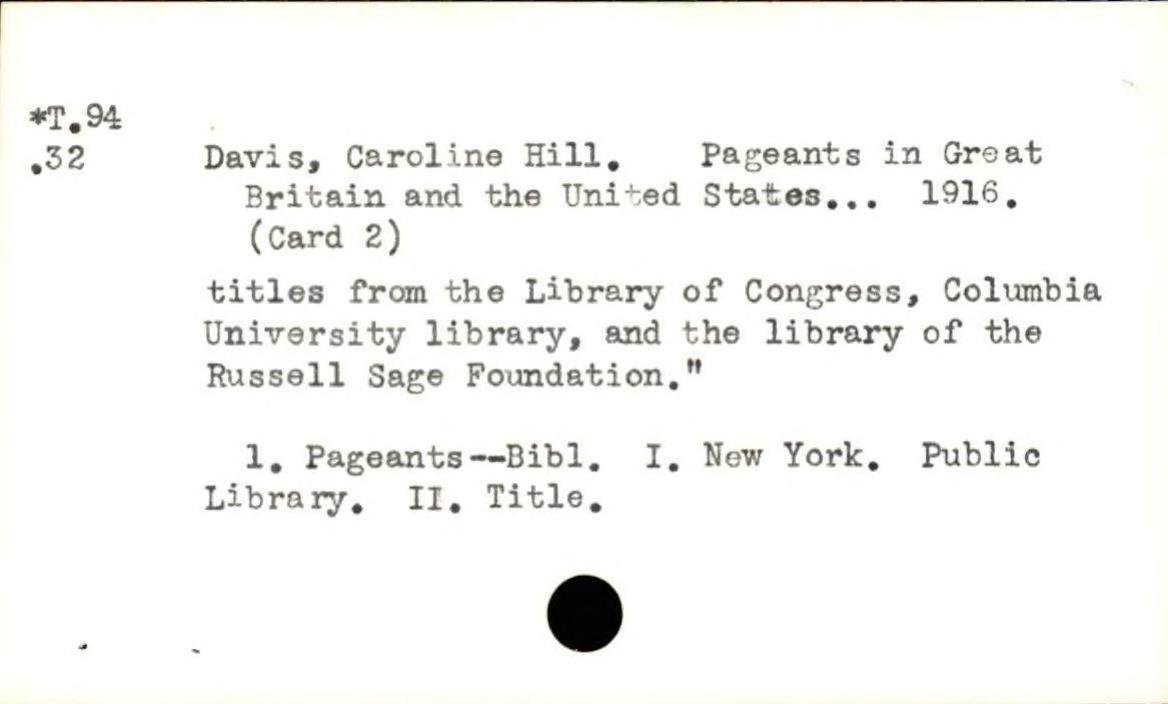 *T.94
.32

Davis, Caroline Hill. Pageants in Great Britain and the United States... 1916. (Card 2)

titles from the Library of Congress, Columbia University library, and the library of the Russell Sage Foundation."

1. Pageants--Bibl. I. New York. Public Library. II. Title.